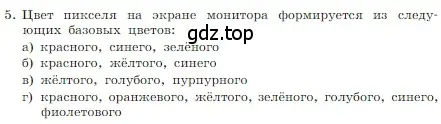 5. Цвет пикселя на экране монитора формируется из следующих базовых цветов: gdz.top
а) красного, синего, зелёного
б) красного, жёлтого, синего
в) жёлтого, голубого, пурпурного
г) красного, оранжевого, жёлтого, зелёного, голубого, синего, фиолетового